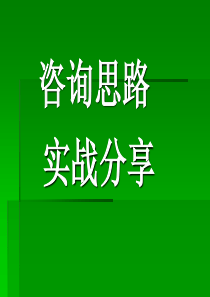 咨询思路

实战分享